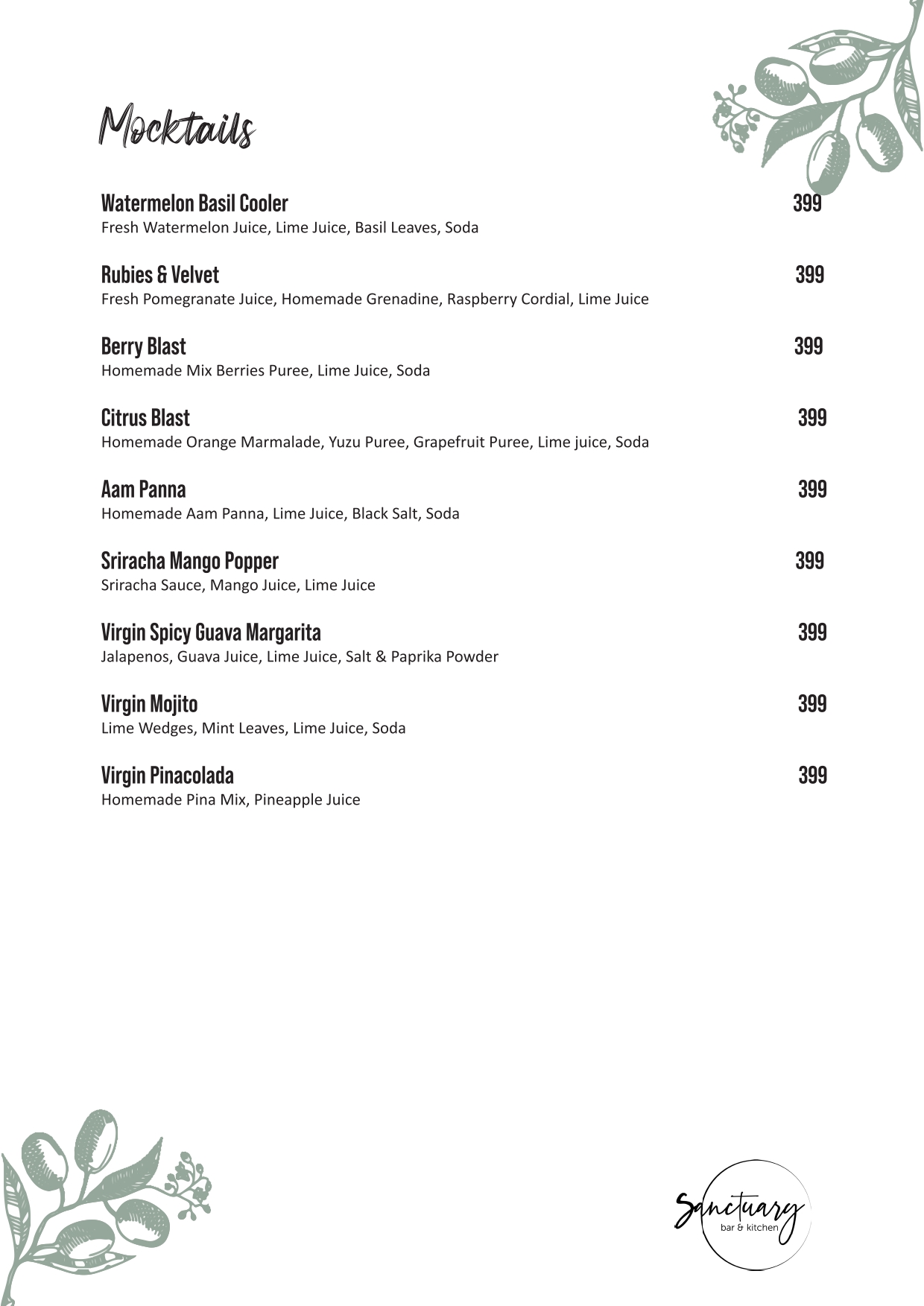 Mocktails

Watermelon Basil Cooler 399
Fresh Watermelon Juice, Lime Juice, Basil Leaves, Soda

Rubies & Velvet 399
Fresh Pomegranate Juice, Homemade Grenadine, Raspberry Cordial, Lime Juice

Berry Blast 399
Homemade Mix Berries Puree, Lime Juice, Soda

Citrus Blast 399
Homemade Orange Marmalade, Yuzu Puree, Grapefruit Puree, Lime juice, Soda

Aam Panna 399
Homemade Aam Panna, Lime Juice, Black Salt, Soda

Sriracha Mango Popper 399
Sriracha Sauce, Mango Juice, Lime Juice

Virgin Spicy Guava Margarita 399
Jalapenos, Guava Juice, Lime Juice, Salt & Paprika Powder

Virgin Mojito 399
Lime Wedges, Mint Leaves, Lime Juice, Soda

Virgin Pinacolada 399
Homemade Pina Mix, Pineapple Juice

Sanctuary
bar & kitchen